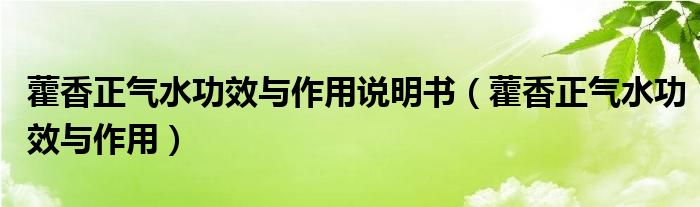 藿香正气水功效与作用说明书（藿香正气水功效与作用）